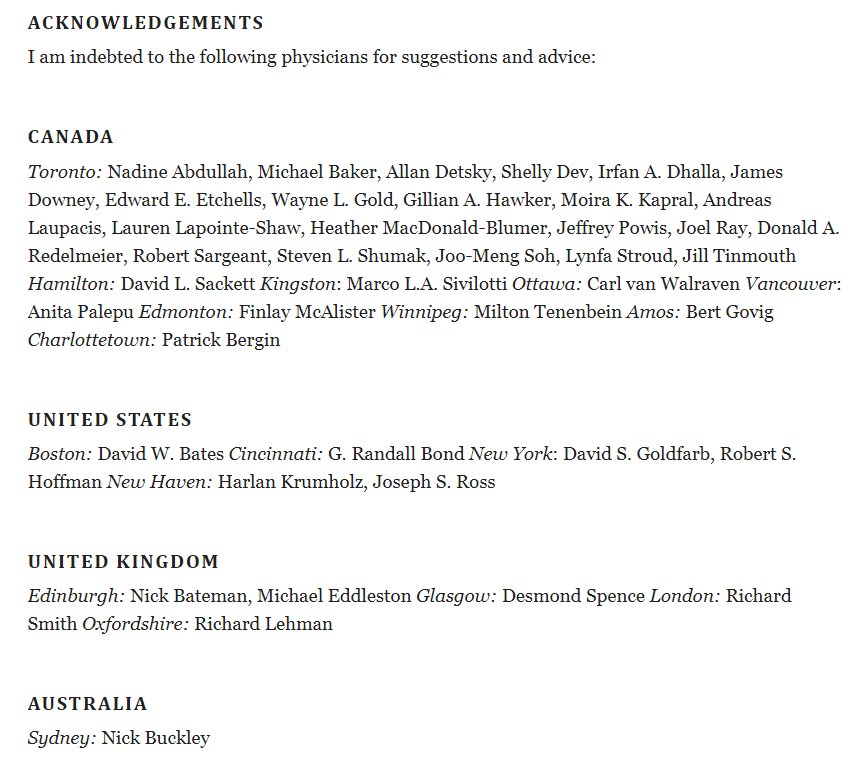 ACKNOWLEDGEMENTS

I am indebted to the following physicians for suggestions and advice:

CANADA

Toronto: Nadine Abdullah, Michael Baker, Allan Detsky, Shelly Dev, Irfan A. Dhalla, James Downey, Edward E. Etchells, Wayne L. Gold, Gillian A. Hawker, Moira K. Kapral, Andreas Laupacis, Lauren Lapointe-Shaw, Heather MacDonald-Blumer, Jeffrey Powis, Joel Ray, Donald A. Redelmeier, Robert Sargeant, Steven L. Shumak, Joo-Meng Soh, Lynfa Stroud, Jill Tinmouth Hamilton: David L. Sackett Kingston: Marco L.A. Sivilotti Ottawa: Carl van Walraven Vancouver: Anita Palepu Edmonton: Finlay McAlister Winnipeg: Milton Tenenbein Amos: Bert Govig Charlottetown: Patrick Bergin

UNITED STATES

Boston: David W. Bates Cincinnati: G. Randall Bond New York: David S. Goldfarb, Robert S. Hoffman New Haven: Harlan Krumholz, Joseph S. Ross

UNITED KINGDOM

Edinburgh: Nick Bateman, Michael Eddleston Glasgow: Desmond Spence London: Richard Smith Oxfordshire: Richard Lehman

AUSTRALIA

Sydney: Nick Buckley